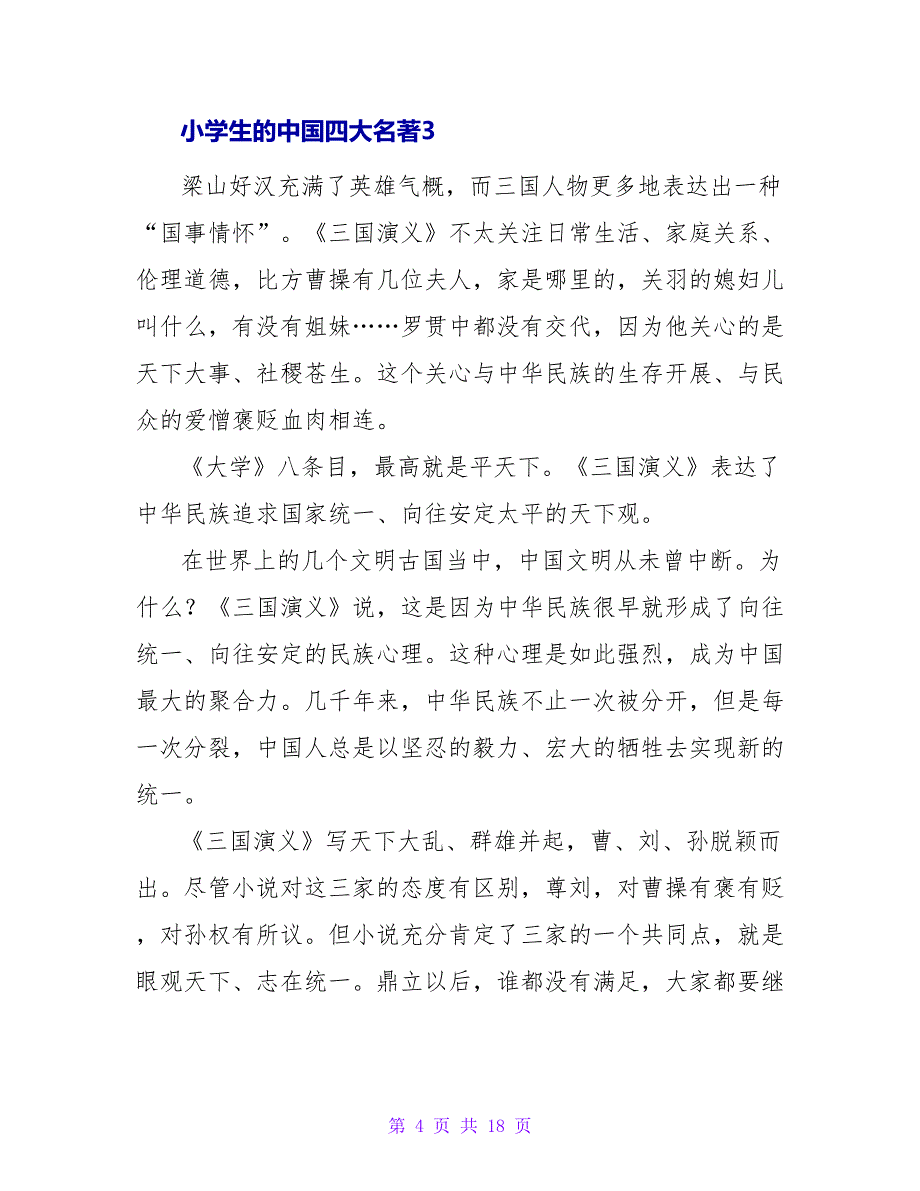 小学生的中国四大名著3

梁山好汉充满了英雄气概，而三国人物更多地表达出一种“国事情怀”。《三国演义》不太关注日常生活、家庭关系、伦理道德，比方曹操有几位夫人，家是哪里的，关羽的媳妇儿叫什么，有没有姐妹……罗贯中都没有交代，因为他关心的是天下大事、社稷苍生。这个关心与中华民族的生存开展、与民众的爱憎褒贬血肉相连。

《大学》八条目，最高就是平天下。《三国演义》表达了中华民族追求国家统一、向往安定太平的天下观。

在世界上的几个文明古国当中，中国文明从未曾中断。为什么？《三国演义》说，这是因为中华民族很早就形成了向往统一、向往安定的民族心理。这种心理是如此强烈，成为中国最大的聚合力。几千年来，中华民族不止一次被分开，但是每一次分裂，中国人总是以坚忍的毅力、宏大的牺牲去实现新的统一。

《三国演义》写天下大乱、群雄并起，曹、刘、孙脱颖而出。尽管小说对这三家的态度有区别，尊刘，对曹操有褒有贬，对孙权有所议。但小说充分肯定了三家的一个共同点，就是眼观天下、志在统一。鼎立以后，谁都没有满足，大家都要继

第 4 页 共 18 页